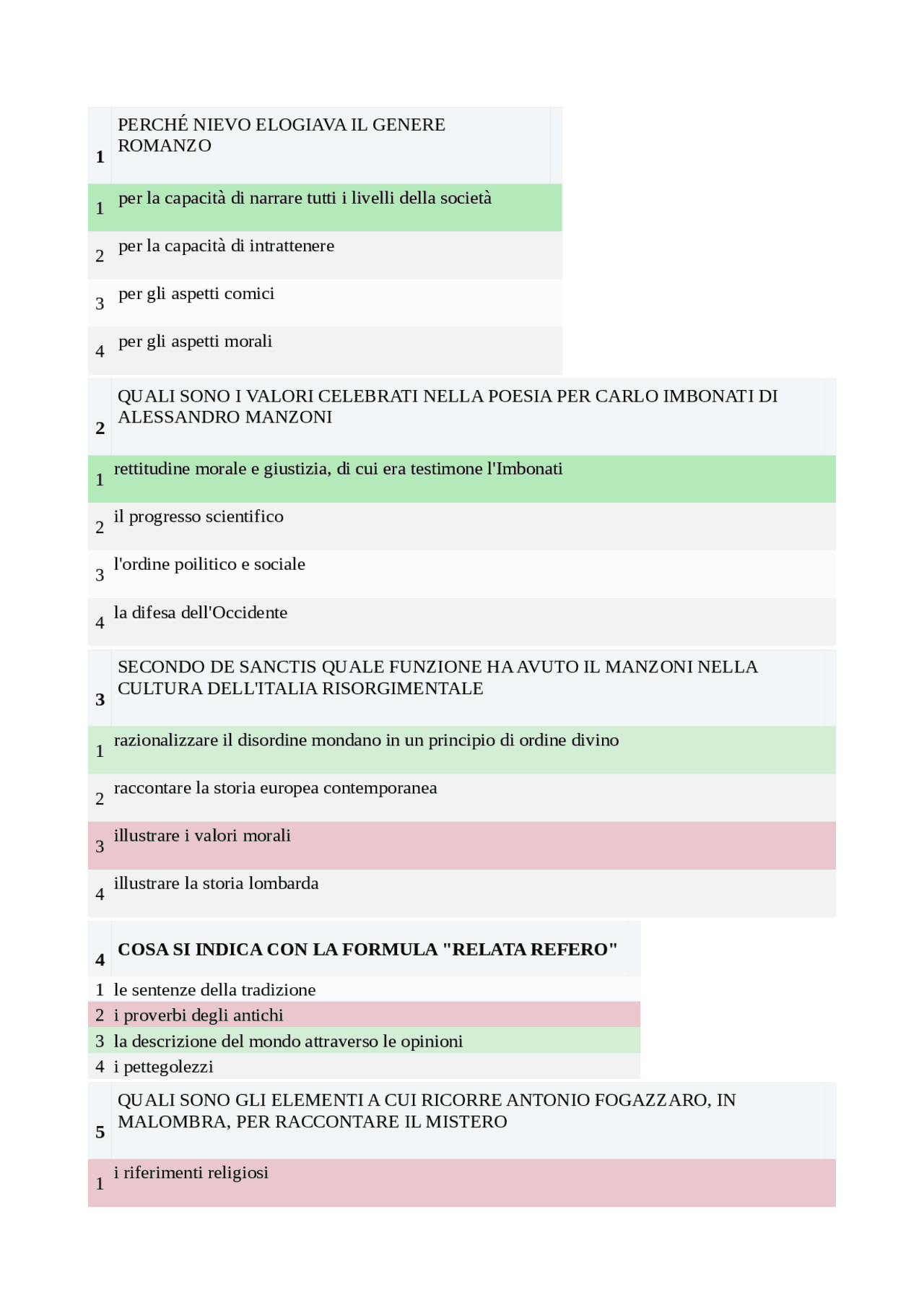 | 1 | PERCHÉ NIEVO ELOGIAVA IL GENERE ROMANZO |
|---|---|
| 1 | per la capacità di narrare tutti i livelli della società |
| 2 | per la capacità di intrattenere |
| 3 | per gli aspetti comici |
| 4 | per gli aspetti morali |

| 2 | QUALI SONO I VALORI CELEBRATI NELLA POESIA PER CARLO IMBONATI DI ALESSANDRO MANZONI |
|---|---|
| 1 | rettitudine morale e giustizia, di cui era testimone l'Imbonati |
| 2 | il progresso scientifico |
| 3 | l'ordine poilitico e sociale |
| 4 | la difesa dell'Occidente |

| 3 | SECONDO DE SANCTIS QUALE FUNZIONE HA AVUTO IL MANZONI NELLA CULTURA DELL'ITALIA RISORGIMENTALE |
|---|---|
| 1 | razionalizzare il disordine mondano in un principio di ordine divino |
| 2 | raccontare la storia europea contemporanea |
| 3 | illustrare i valori morali |
| 4 | illustrare la storia lombarda |

| 4 | COSA SI INDICA CON LA FORMULA "RELATA REFERO" |
|---|---|
| 1 | le sentenze della tradizione |
| 2 | i proverbi degli antichi |
| 3 | la descrizione del mondo attraverso le opinioni |
| 4 | i pettegolezzi |

| 5 | QUALI SONO GLI ELEMENTI A CUI RICORRE ANTONIO FOGAZZARO, IN MALOMBRA, PER RACCONTARE IL MISTERO |
|---|---|
| 1 | i riferimenti religiosi |